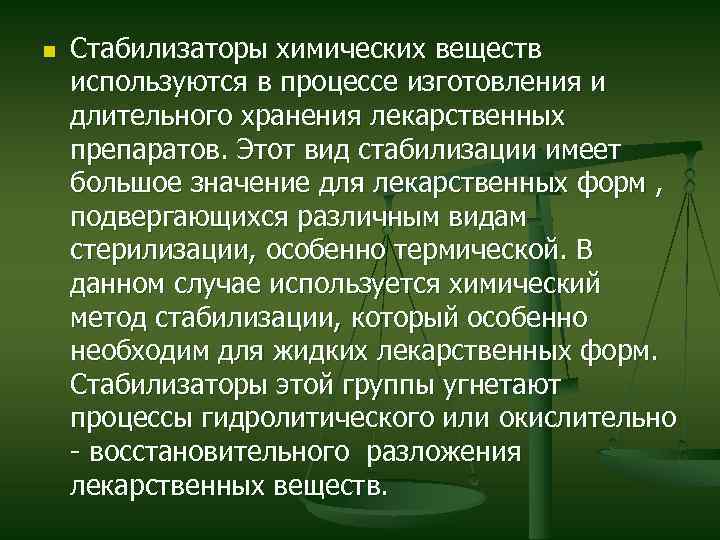 Стабилизаторы химических веществ используются в процессе изготовления и длительного хранения лекарственных препаратов. Этот вид стабилизации имеет большое значение для лекарственных форм , подвергающихся различным видам стерилизации, особенно термической. В данном случае используется химический метод стабилизации, который особенно необходим для жидких лекарственных форм. Стабилизаторы этой группы угнетают процессы гидролитического или окислительно - восстановительного разложения лекарственных веществ.